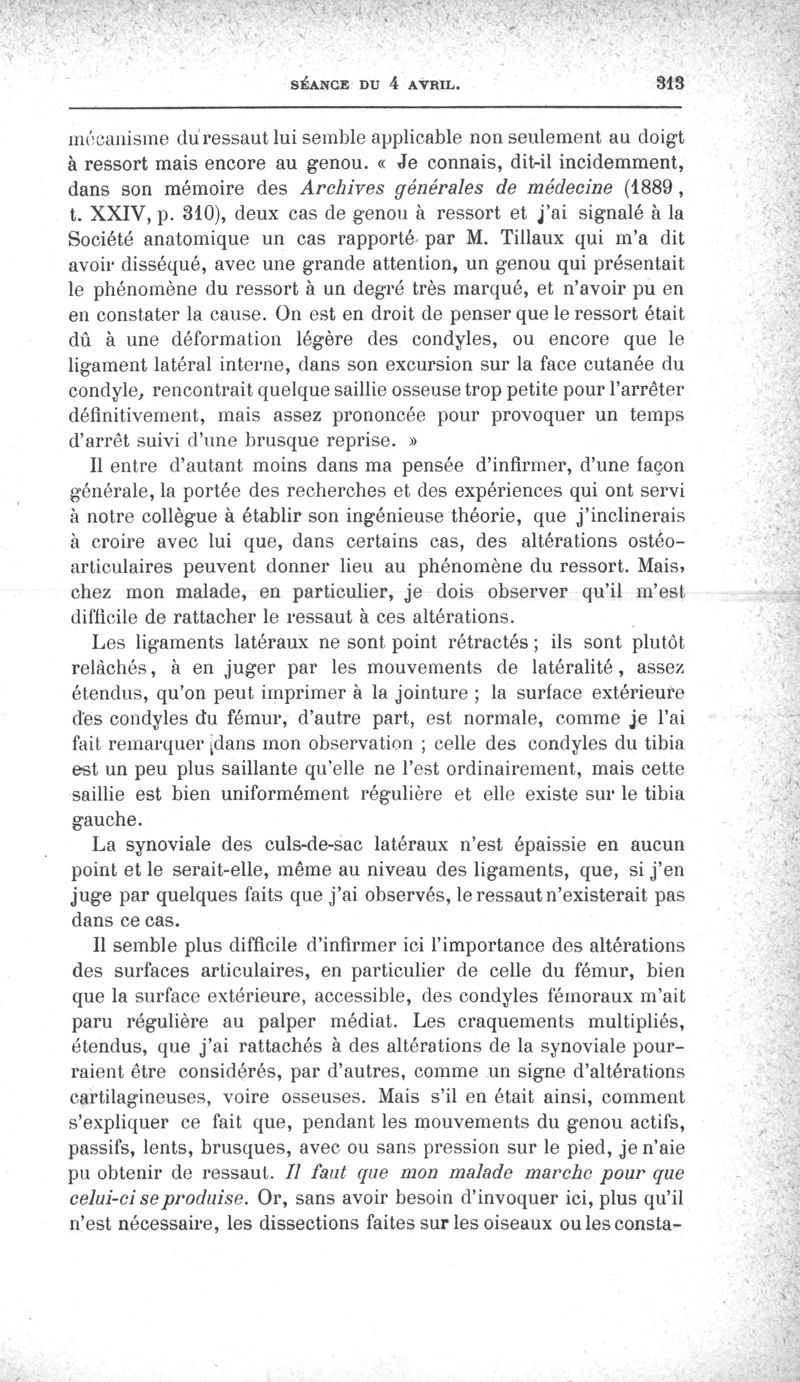 SÉANCE DU 4 AVRIL. 313

mécanisme du ressaut lui semble applicable non seulement au doigt à ressort mais encore au genou. « Je connais, dit-il incidemment, dans son mémoire des Archives générales de médecine (1889, t. XXIV, p. 310), deux cas de genou à ressort et j'ai signalé à la Société anatomique un cas rapporté par M. Tillaux qui m'a dit avoir disséqué, avec une grande attention, un genou qui présentait le phénomène du ressort à un degré très marqué, et n'avoir pu en en constater la cause. On est en droit de penser que le ressort était dû à une déformation légère des condyles, ou encore que le ligament latéral interne, dans son excursion sur la face cutanée du condyle, rencontrait quelque saillie osseuse trop petite pour l'arrêter définitivement, mais assez prononcée pour provoquer un temps d'arrêt suivi d'une brusque reprise. »

Il entre d'autant moins dans ma pensée d'infirmer, d'une façon générale, la portée des recherches et des expériences qui ont servi à notre collègue à établir son ingénieuse théorie, que j'inclinerais à croire avec lui que, dans certains cas, des altérations ostéo-articulaires peuvent donner lieu au phénomène du ressort. Mais, chez mon malade, en particulier, je dois observer qu'il m'est difficile de rattacher le ressaut à ces altérations.

Les ligaments latéraux ne sont point rétractés ; ils sont plutôt relâchés, à en juger par les mouvements de latéralité, assez étendus, qu'on peut imprimer à la jointure ; la surface extérieure des condyles du fémur, d'autre part, est normale, comme je l'ai fait remarquer dans mon observation ; celle des condyles du tibia est un peu plus saillante qu'elle ne l'est ordinairement, mais cette saillie est bien uniformément régulière et elle existe sur le tibia gauche.

La synoviale des culs-de-sac latéraux n'est épaissie en aucun point et le serait-elle, même au niveau des ligaments, que, si j'en juge par quelques faits que j'ai observés, le ressaut n'existerait pas dans ce cas.

Il semble plus difficile d'infirmer ici l'importance des altérations des surfaces articulaires, en particulier de celle du fémur, bien que la surface extérieure, accessible, des condyles fémoraux m'ait paru régulière au palper médiat. Les craquements multipliés, étendus, que j'ai rattachés à des altérations de la synoviale pourraient être considérés, par d'autres, comme un signe d'altérations cartilagineuses, voire osseuses. Mais s'il en était ainsi, comment s'expliquer ce fait que, pendant les mouvements du genou actifs, passifs, lents, brusques, avec ou sans pression sur le pied, je n'aie pu obtenir de ressaut. Il faut que mon malade marche pour que celui-ci se produise. Or, sans avoir besoin d'invoquer ici, plus qu'il n'est nécessaire, les dissections faites sur les oiseaux ou les consta-